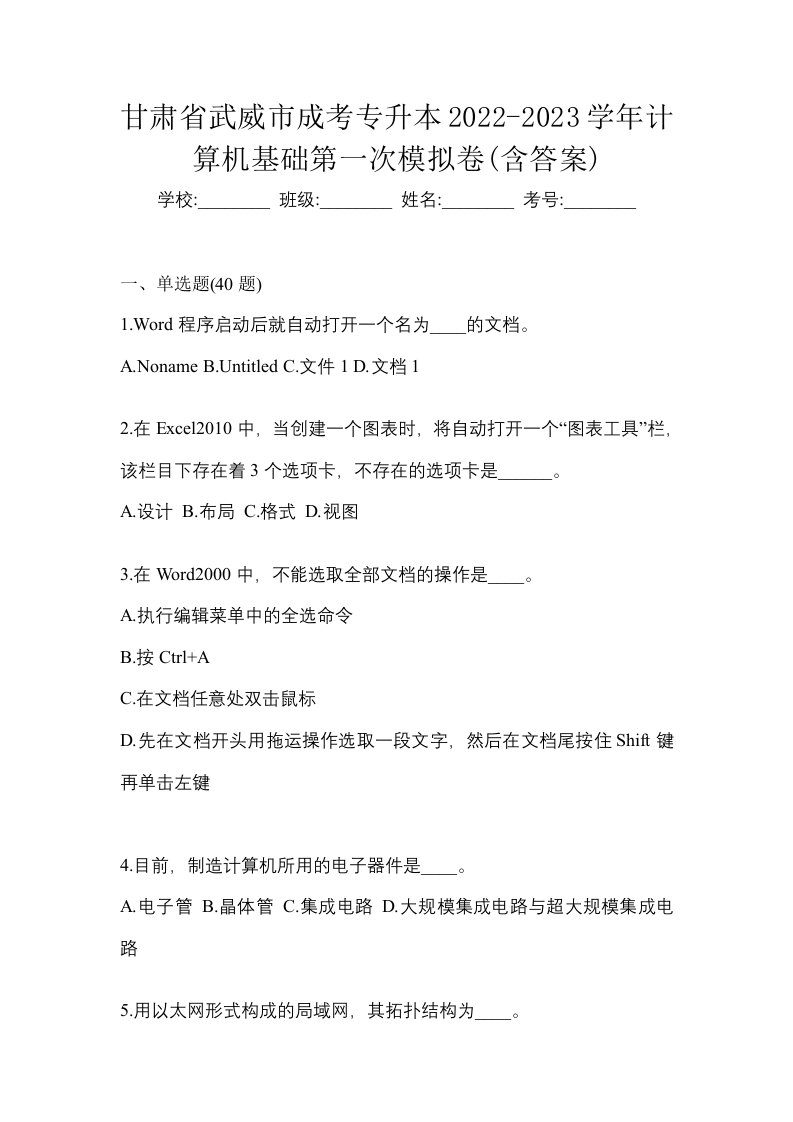 甘肃省武威市成考专升本2022-2023学年计算机基础第一次模拟卷(含答案)

学校:________ 班级:________ 姓名:________ 考号:________

一、单选题(40 题)

1.Word 程序启动后就自动打开一个名为____的文档。

A.Noname B.Untitled C.文件 1 D.文档 1

2.在 Excel2010 中，当创建一个图表时，将自动打开一个“图表工具”栏，该栏目下存在着 3 个选项卡，不存在的选项卡是______。

A.设计 B.布局 C.格式 D.视图

3.在 Word2000 中，不能选取全部文档的操作是____。

A.执行编辑菜单中的全选命令

B.按 Ctrl+A

C.在文档任意处双击鼠标

D.先在文档开头用拖运操作选取一段文字，然后在文档尾按住 Shift 键再单击左键

4.目前，制造计算机所用的电子器件是____。

A.电子管 B.晶体管 C.集成电路 D.大规模集成电路与超大规模集成电路

5.用以太网形式构成的局域网，其拓扑结构为____。